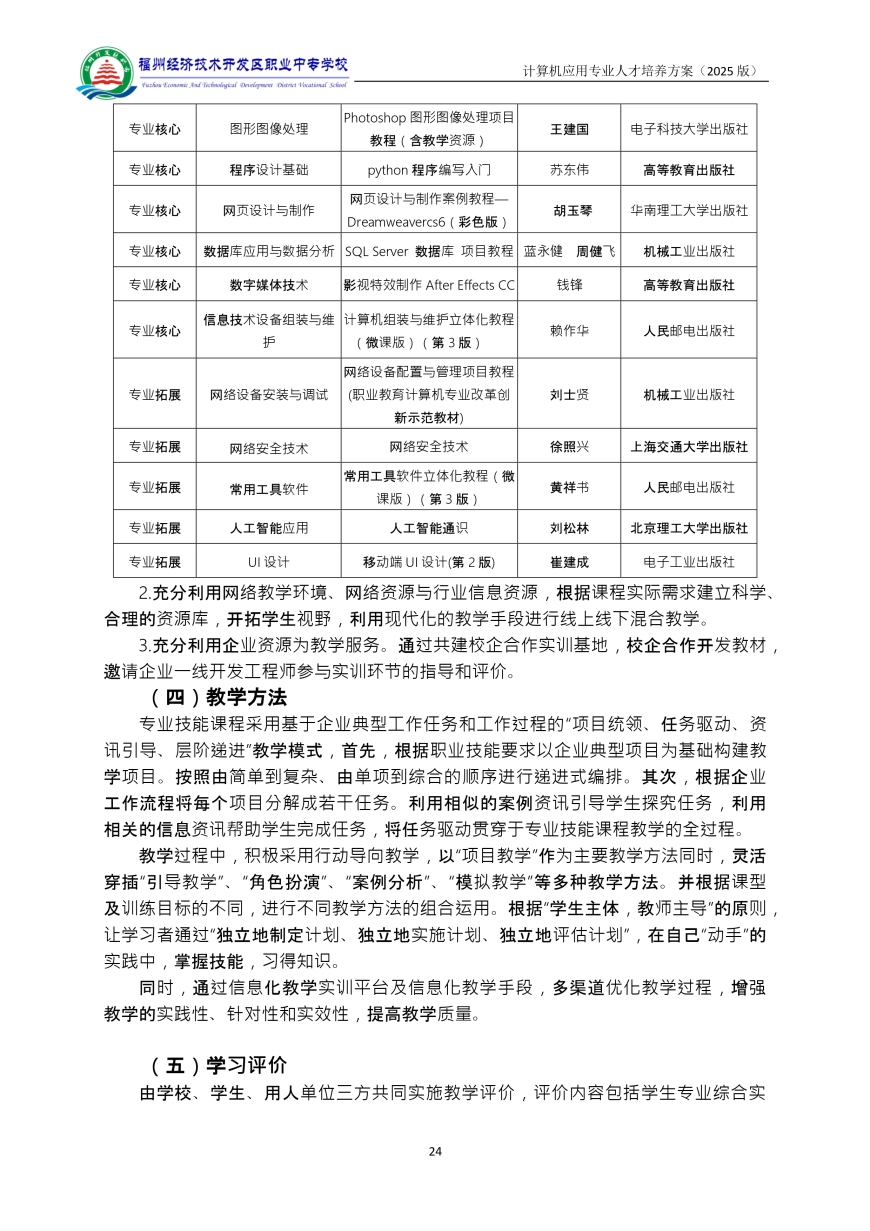 福州经济技术开发区职业中专学校
Fuzhou Economic And Technological Development District Vocational School

计算机应用专业人才培养方案（2025 版）

| 专业核心 | 图形图像处理 | Photoshop 图形图像处理项目教程（含教学资源） | 王建国 | 电子科技大学出版社 |
|---|---|---|---|---|
| 专业核心 | 程序设计基础 | python 程序编写入门 | 苏东伟 | 高等教育出版社 |
| 专业核心 | 网页设计与制作 | 网页设计与制作案例教程—Dreamweavercs6（彩色版） | 胡玉琴 | 华南理工大学出版社 |
| 专业核心 | 数据库应用与数据分析 | SQL Server 数据库 项目教程 | 蓝永健 周健飞 | 机械工业出版社 |
| 专业核心 | 数字媒体技术 | 影视特效制作 After Effects CC | 钱锋 | 高等教育出版社 |
| 专业核心 | 信息技术设备组装与维护 | 计算机组装与维护立体化教程（微课版）（第 3 版） | 赖作华 | 人民邮电出版社 |
| 专业拓展 | 网络设备安装与调试 | 网络设备配置与管理项目教程(职业教育计算机专业改革创新示范教材) | 刘士贤 | 机械工业出版社 |
| 专业拓展 | 网络安全技术 | 网络安全技术 | 徐照兴 | 上海交通大学出版社 |
| 专业拓展 | 常用工具软件 | 常用工具软件立体化教程（微课版）（第 3 版） | 黄祥书 | 人民邮电出版社 |
| 专业拓展 | 人工智能应用 | 人工智能通识 | 刘松林 | 北京理工大学出版社 |
| 专业拓展 | UI 设计 | 移动端 UI 设计(第 2 版) | 崔建成 | 电子工业出版社 |

2.充分利用网络教学环境、网络资源与行业信息资源，根据课程实际需求建立科学、合理的资源库，开拓学生视野，利用现代化的教学手段进行线上线下混合教学。

3.充分利用企业资源为教学服务。通过共建校企合作实训基地，校企合作开发教材，邀请企业一线开发工程师参与实训环节的指导和评价。

（四）教学方法

专业技能课程采用基于企业典型工作任务和工作过程的“项目统领、任务驱动、资讯引导、层阶递进”教学模式，首先，根据职业技能要求以企业典型项目为基础构建教学项目。按照由简单到复杂、由单项到综合的顺序进行递进式编排。其次，根据企业工作流程将每个项目分解成若干任务。利用相似的案例资讯引导学生探究任务，利用相关的信息资讯帮助学生完成任务，将任务驱动贯穿于专业技能课程教学的全过程。

教学过程中，积极采用行动导向教学，以“项目教学”作为主要教学方法同时，灵活穿插“引导教学”、“角色扮演”、“案例分析”、“模拟教学”等多种教学方法。并根据课型及训练目标的不同，进行不同教学方法的组合运用。根据“学生主体，教师主导”的原则，让学习者通过“独立地制定计划、独立地实施计划、独立地评估计划”，在自己“动手”的实践中，掌握技能，习得知识。

同时，通过信息化教学实训平台及信息化教学手段，多渠道优化教学过程，增强教学的实践性、针对性和实效性，提高教学质量。

（五）学习评价

由学校、学生、用人单位三方共同实施教学评价，评价内容包括学生专业综合实

24